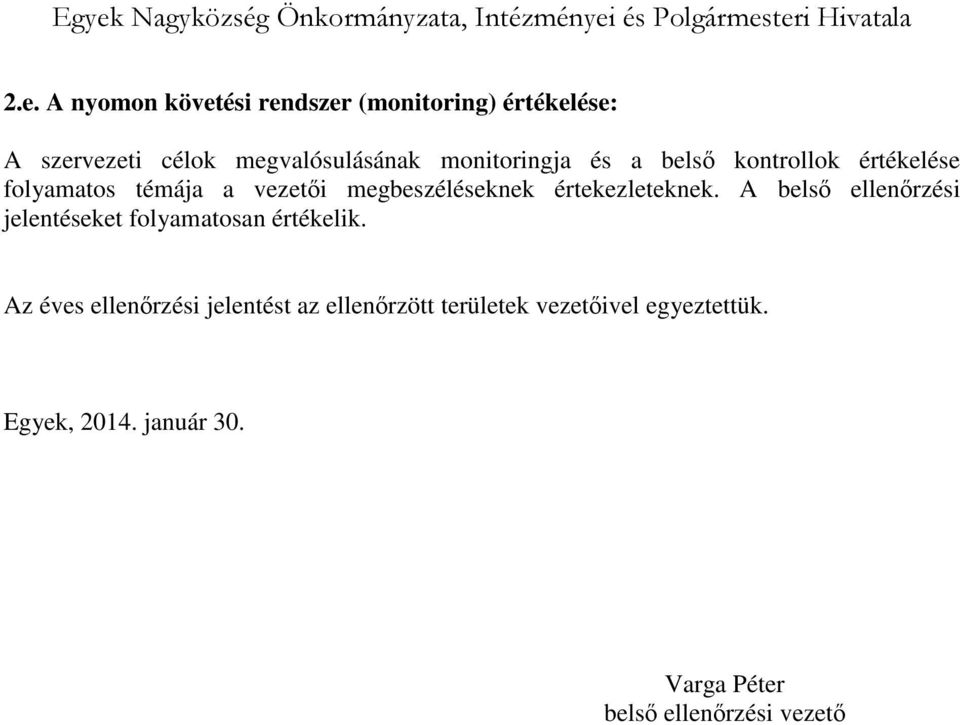 Egyek Nagyközség Önkormányzata, Intézményei és Polgármesteri Hivatala

2.e. A nyomon követési rendszer (monitoring) értékelése:

A szervezeti célok megvalósulásának monitoringja és a belső kontrollok értékelése folyamatos témája a vezetői megbeszéléseknek értekezleteknek. A belső ellenőrzési jelentéseket folyamatosan értékelik.

Az éves ellenőrzési jelentést az ellenőrzött területek vezetőivel egyeztettük.

Egyek, 2014. január 30.

Varga Péter
belső ellenőrzési vezető